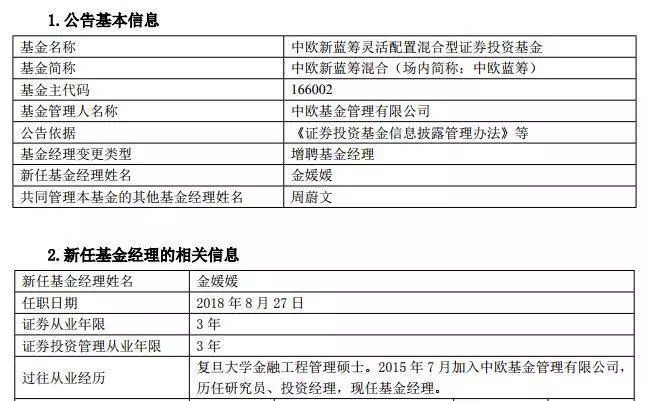 1. 公告基本信息

| 基金名称 | 中欧新蓝筹灵活配置混合型证券投资基金 |
|---|---|
| 基金简称 | 中欧新蓝筹混合（场内简称：中欧蓝筹） |
| 基金主代码 | 166002 |
| 基金管理人名称 | 中欧基金管理有限公司 |
| 公告依据 | 《证券投资基金信息披露管理办法》等 |
| 基金经理变更类型 | 增聘基金经理 |
| 新任基金经理姓名 | 金媛媛 |
| 共同管理本基金的其他基金经理姓名 | 周蔚文 |

2. 新任基金经理的相关信息

| 新任基金经理姓名 | 金媛媛 |
|---|---|
| 任职日期 | 2018 年 8 月 27 日 |
| 证券从业年限 | 3 年 |
| 证券投资管理从业年限 | 3 年 |
| 过往从业经历 | 复旦大学金融工程管理硕士。2015 年 7 月加入中欧基金管理有限公司，历任研究员、投资经理，现任基金经理。 |